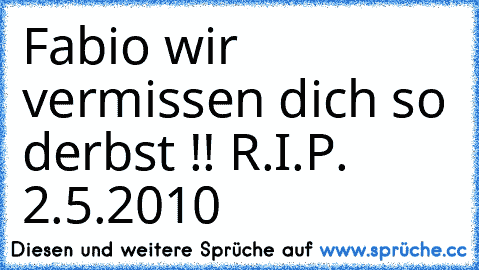 Fabio wir vermissen dich so derbst !! R.I.P. 2.5.2010

Diesen und weitere Sprüche auf www.sprüche.cc